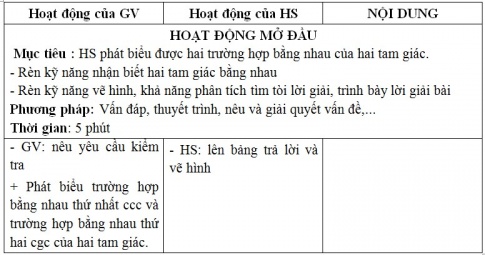 | Hoạt động của GV | Hoạt động của HS | NỘI DUNG |
|---|---|---|
| HOẠT ĐỘNG MỞ ĐẦU<br>Mục tiêu : HS phát biểu được hai trường hợp bằng nhau của hai tam giác.<br>- Rèn kỹ năng nhận biết hai tam giác bằng nhau<br>- Rèn kỹ năng vẽ hình, khả năng phân tích tìm tòi lời giải, trình bày lời giải bài<br>Phương pháp: Vấn đáp, thuyết trình, nêu và giải quyết vấn đề,...<br>Thời gian: 5 phút | | |
| - GV: nêu yêu cầu kiểm tra<br>+ Phát biểu trường hợp bằng nhau thứ nhất ccc và trường hợp bằng nhau thứ hai cgc của hai tam giác. | - HS: lên bảng trả lời và vẽ hình | |